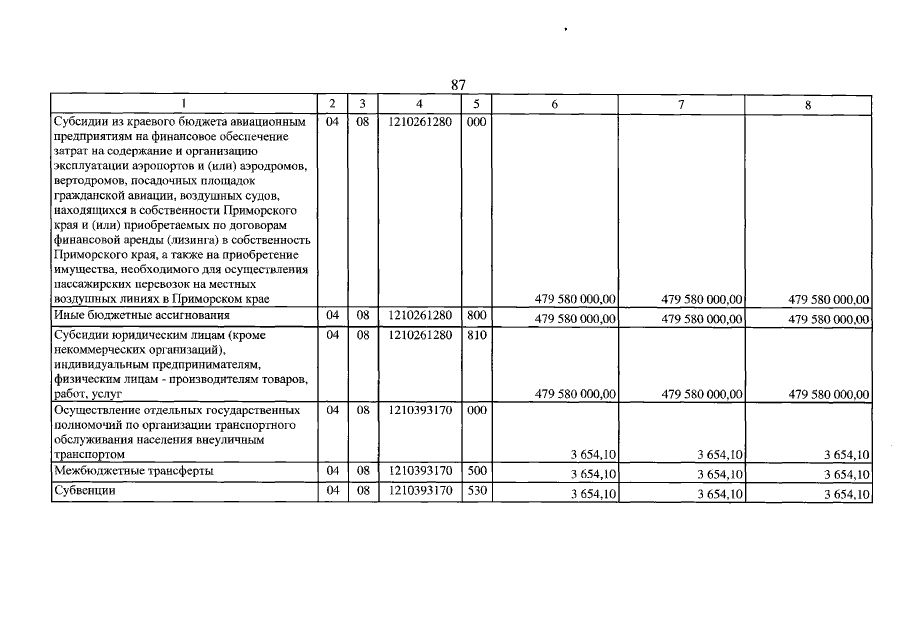 87

| 1 | 2 | 3 | 4 | 5 | 6 | 7 | 8 |
|---|---|---|---|---|---|---|---|
| Субсидии из краевого бюджета авиационным предприятиям на финансовое обеспечение затрат на содержание и организацию эксплуатации аэропортов и (или) аэродромов, вертодромов, посадочных площадок гражданской авиации, воздушных судов, находящихся в собственности Приморского края и (или) приобретаемых по договорам финансовой аренды (лизинга) в собственность Приморского края, а также на приобретение имущества, необходимого для осуществления пассажирских перевозок на местных воздушных линиях в Приморском крае | 04 | 08 | 1210261280 | 000 | 479 580 000,00 | 479 580 000,00 | 479 580 000,00 |
| Иные бюджетные ассигнования | 04 | 08 | 1210261280 | 800 | 479 580 000,00 | 479 580 000,00 | 479 580 000,00 |
| Субсидии юридическим лицам (кроме некоммерческих организаций), индивидуальным предпринимателям, физическим лицам - производителям товаров, работ, услуг | 04 | 08 | 1210261280 | 810 | 479 580 000,00 | 479 580 000,00 | 479 580 000,00 |
| Осуществление отдельных государственных полномочий по организации транспортного обслуживания населения внеуличным транспортом | 04 | 08 | 1210393170 | 000 | 3 654,10 | 3 654,10 | 3 654,10 |
| Межбюджетные трансферты | 04 | 08 | 1210393170 | 500 | 3 654,10 | 3 654,10 | 3 654,10 |
| Субвенции | 04 | 08 | 1210393170 | 530 | 3 654,10 | 3 654,10 | 3 654,10 |